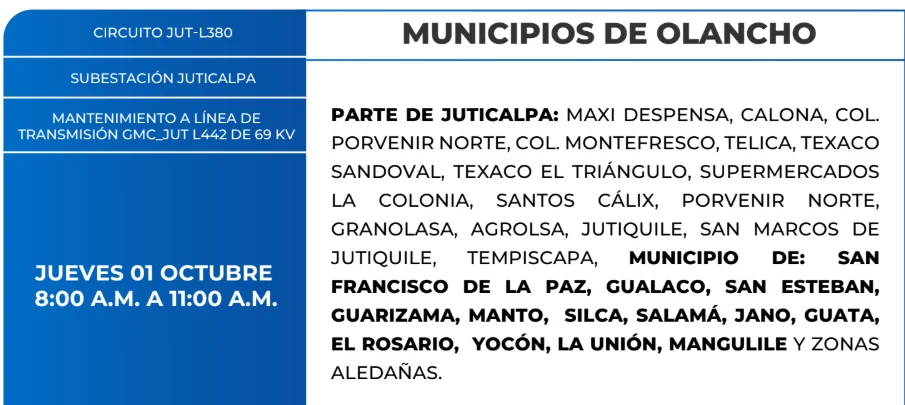 CIRCUITO JUT-L380

SUBESTACIÓN JUTICALPA

MANTENIMIENTO A LÍNEA DE TRANSMISIÓN GMC_JUT L442 DE 69 KV

JUEVES 01 OCTUBRE
8:00 A.M. A 11:00 A.M.

MUNICIPIOS DE OLANCHO

PARTE DE JUTICALPA: MAXI DESPENSA, CALONA, COL. PORVENIR NORTE, COL. MONTEFRESCO, TELICA, TEXACO SANDOVAL, TEXACO EL TRIÁNGULO, SUPERMERCADOS LA COLONIA, SANTOS CÁLIX, PORVENIR NORTE, GRANOLASA, AGROLSA, JUTIQUILE, SAN MARCOS DE JUTIQUILE, TEMPISCAPA, MUNICIPIO DE: SAN FRANCISCO DE LA PAZ, GUALACO, SAN ESTEBAN, GUARIZAMA, MANTO, SILCA, SALAMÁ, JANO, GUATA, EL ROSARIO, YOCÓN, LA UNIÓN, MANGULILE Y ZONAS ALEDAÑAS.